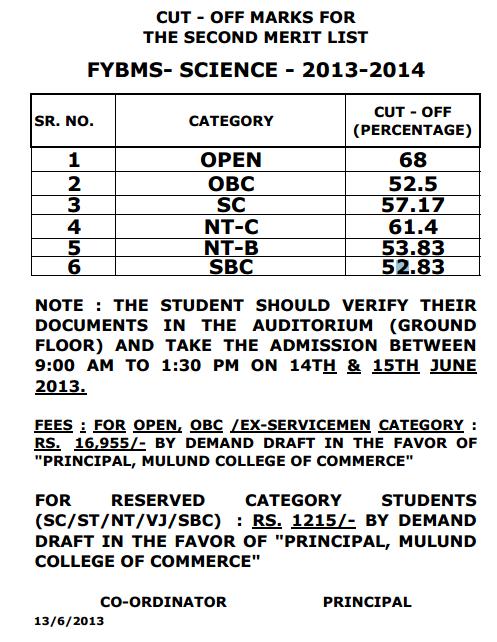 CUT - OFF MARKS FOR
THE SECOND MERIT LIST

FYBMS- SCIENCE - 2013-2014

| SR. NO. | CATEGORY | CUT - OFF (PERCENTAGE) |
|---|---|---|
| 1 | OPEN | 68 |
| 2 | OBC | 52.5 |
| 3 | SC | 57.17 |
| 4 | NT-C | 61.4 |
| 5 | NT-B | 53.83 |
| 6 | SBC | 52.83 |

NOTE : THE STUDENT SHOULD VERIFY THEIR DOCUMENTS IN THE AUDITORIUM (GROUND FLOOR) AND TAKE THE ADMISSION BETWEEN 9:00 AM TO 1:30 PM ON 14TH & 15TH JUNE 2013.

FEES : FOR OPEN, OBC /EX-SERVICEMEN CATEGORY : RS. 16,955/- BY DEMAND DRAFT IN THE FAVOR OF "PRINCIPAL, MULUND COLLEGE OF COMMERCE"

FOR RESERVED CATEGORY STUDENTS (SC/ST/NT/VJ/SBC) : RS. 1215/- BY DEMAND DRAFT IN THE FAVOR OF "PRINCIPAL, MULUND COLLEGE OF COMMERCE"

CO-ORDINATOR PRINCIPAL

13/6/2013